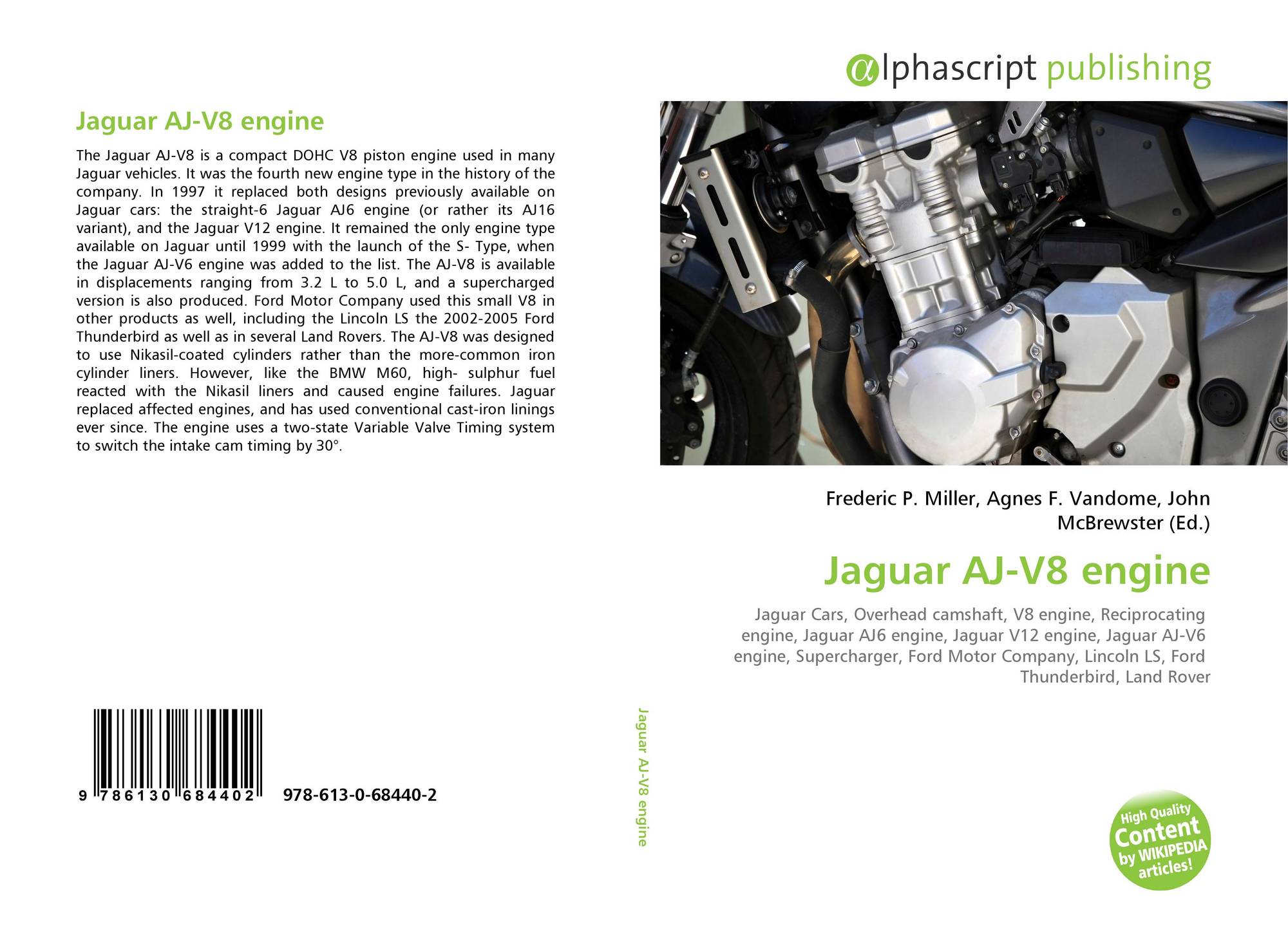 Jaguar AJ-V8 engine

The Jaguar AJ-V8 is a compact DOHC V8 piston engine used in many Jaguar vehicles. It was the fourth new engine type in the history of the company. In 1997 it replaced both designs previously available on Jaguar cars: the straight-6 Jaguar AJ6 engine (or rather its AJ16 variant), and the Jaguar V12 engine. It remained the only engine type available on Jaguar until 1999 with the launch of the S- Type, when the Jaguar AJ-V6 engine was added to the list. The AJ-V8 is available in displacements ranging from 3.2 L to 5.0 L, and a supercharged version is also produced. Ford Motor Company used this small V8 in other products as well, including the Lincoln LS the 2002-2005 Ford Thunderbird as well as in several Land Rovers. The AJ-V8 was designed to use Nikasil-coated cylinders rather than the more-common iron cylinder liners. However, like the BMW M60, high- sulphur fuel reacted with the Nikasil liners and caused engine failures. Jaguar replaced affected engines, and has used conventional cast-iron linings ever since. The engine uses a two-state Variable Valve Timing system to switch the intake cam timing by 30°.

9 786130 684402 978-613-0-68440-2

Jaguar AJ-V8 engine

αlphascript publishing

Frederic P. Miller, Agnes F. Vandome, John McBrewster (Ed.)

Jaguar AJ-V8 engine

Jaguar Cars, Overhead camshaft, V8 engine, Reciprocating engine, Jaguar AJ6 engine, Jaguar V12 engine, Jaguar AJ-V6 engine, Supercharger, Ford Motor Company, Lincoln LS, Ford Thunderbird, Land Rover

High Quality Content by WIKIPEDIA articles!